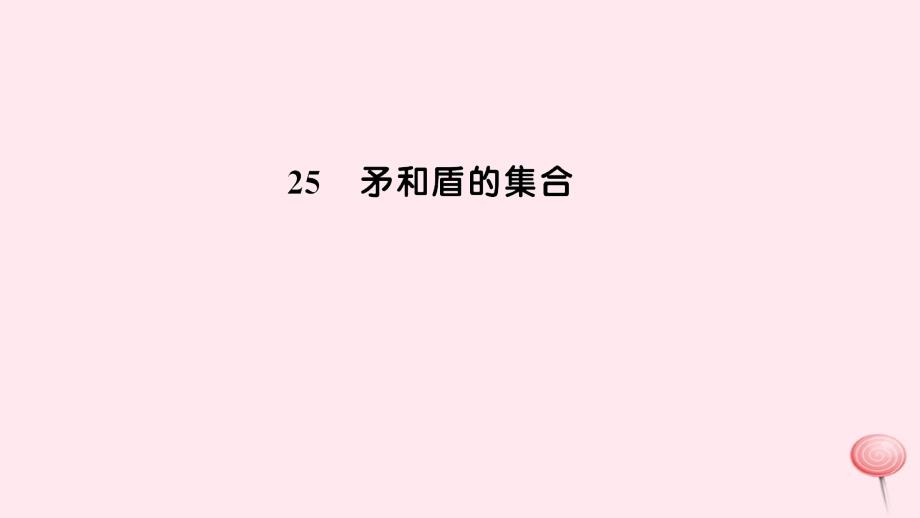 25　矛和盾的集合